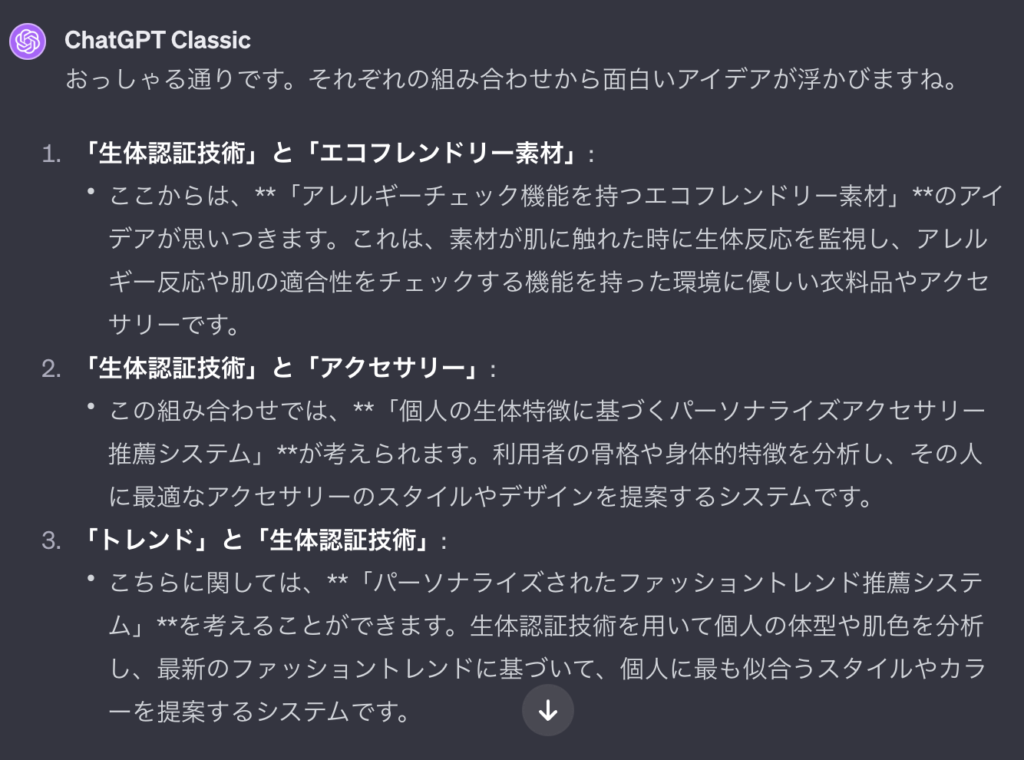 ChatGPT Classic
おっしゃる通りです。それぞれの組み合わせから面白いアイデアが浮かびますね。

1. 「生体認証技術」と「エコフレンドリー素材」:
• ここからは、**「アレルギーチェック機能を持つエコフレンドリー素材」**のアイデアが思いつきます。これは、素材が肌に触れた時に生体反応を監視し、アレルギー反応や肌の適合性をチェックする機能を持った環境に優しい衣料品やアクセサリーです。
2. 「生体認証技術」と「アクセサリー」:
• この組み合わせでは、**「個人の生体特徴に基づくパーソナライズアクセサリー推薦システム」**が考えられます。利用者の骨格や身体的特徴を分析し、その人に最適なアクセサリーのスタイルやデザインを提案するシステムです。
3. 「トレンド」と「生体認証技術」:
• こちらに関しては、**「パーソナライズされたファッショントレンド推薦システム」**を考えることができます。生体認証技術を用いて個人の体型や肌色を分析し、最新のファッショントレンドに基づいて、個人に最も似合うスタイルやカラーを提案するシステムです。